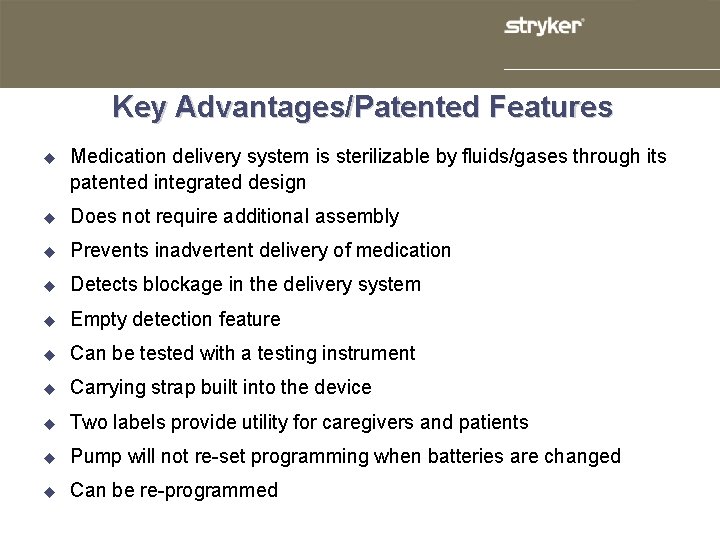 stryker®

Key Advantages/Patented Features

◆ Medication delivery system is sterilizable by fluids/gases through its patented integrated design
◆ Does not require additional assembly
◆ Prevents inadvertent delivery of medication
◆ Detects blockage in the delivery system
◆ Empty detection feature
◆ Can be tested with a testing instrument
◆ Carrying strap built into the device
◆ Two labels provide utility for caregivers and patients
◆ Pump will not re-set programming when batteries are changed
◆ Can be re-programmed